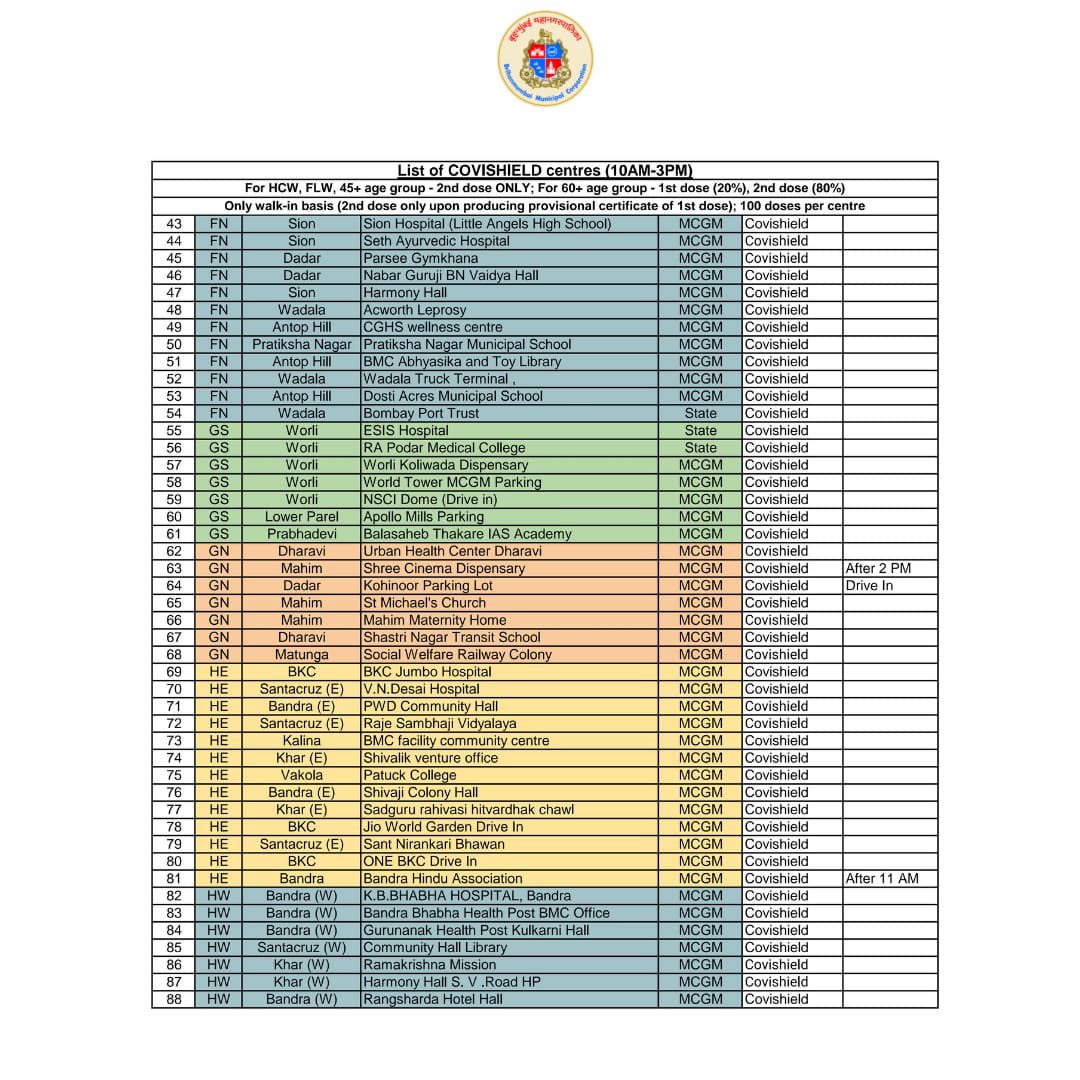 बृहन्मुंबई महानगरपालिका
Brihanmumbai Municipal Corporation

List of COVISHIELD centres (10AM-3PM)
For HCW, FLW, 45+ age group - 2nd dose ONLY; For 60+ age group - 1st dose (20%), 2nd dose (80%)
Only walk-in basis (2nd dose only upon producing provisional certificate of 1st dose); 100 doses per centre

| | | | | | | |
|---|---|---|---|---|---|---|
| 43 | FN | Sion | Sion Hospital (Little Angels High School) | MCGM | Covishield | |
| 44 | FN | Sion | Seth Ayurvedic Hospital | MCGM | Covishield | |
| 45 | FN | Dadar | Parsee Gymkhana | MCGM | Covishield | |
| 46 | FN | Dadar | Nabar Guruji BN Vaidya Hall | MCGM | Covishield | |
| 47 | FN | Sion | Harmony Hall | MCGM | Covishield | |
| 48 | FN | Wadala | Acworth Leprosy | MCGM | Covishield | |
| 49 | FN | Antop Hill | CGHS wellness centre | MCGM | Covishield | |
| 50 | FN | Pratiksha Nagar | Pratiksha Nagar Municipal School | MCGM | Covishield | |
| 51 | FN | Antop Hill | BMC Abhyasika and Toy Library | MCGM | Covishield | |
| 52 | FN | Wadala | Wadala Truck Terminal , | MCGM | Covishield | |
| 53 | FN | Antop Hill | Dosti Acres Municipal School | MCGM | Covishield | |
| 54 | FN | Wadala | Bombay Port Trust | State | Covishield | |
| 55 | GS | Worli | ESIS Hospital | State | Covishield | |
| 56 | GS | Worli | RA Podar Medical College | State | Covishield | |
| 57 | GS | Worli | Worli Koliwada Dispensary | MCGM | Covishield | |
| 58 | GS | Worli | World Tower MCGM Parking | MCGM | Covishield | |
| 59 | GS | Worli | NSCI Dome (Drive in) | MCGM | Covishield | |
| 60 | GS | Lower Parel | Apollo Mills Parking | MCGM | Covishield | |
| 61 | GS | Prabhadevi | Balasaheb Thakare IAS Academy | MCGM | Covishield | |
| 62 | GN | Dharavi | Urban Health Center Dharavi | MCGM | Covishield | |
| 63 | GN | Mahim | Shree Cinema Dispensary | MCGM | Covishield | After 2 PM |
| 64 | GN | Dadar | Kohinoor Parking Lot | MCGM | Covishield | Drive In |
| 65 | GN | Mahim | St Michael's Church | MCGM | Covishield | |
| 66 | GN | Mahim | Mahim Maternity Home | MCGM | Covishield | |
| 67 | GN | Dharavi | Shastri Nagar Transit School | MCGM | Covishield | |
| 68 | GN | Matunga | Social Welfare Railway Colony | MCGM | Covishield | |
| 69 | HE | BKC | BKC Jumbo Hospital | MCGM | Covishield | |
| 70 | HE | Santacruz (E) | V.N.Desai Hospital | MCGM | Covishield | |
| 71 | HE | Bandra (E) | PWD Community Hall | MCGM | Covishield | |
| 72 | HE | Santacruz (E) | Raje Sambhaji Vidyalaya | MCGM | Covishield | |
| 73 | HE | Kalina | BMC facility community centre | MCGM | Covishield | |
| 74 | HE | Khar (E) | Shivalik venture office | MCGM | Covishield | |
| 75 | HE | Vakola | Patuck College | MCGM | Covishield | |
| 76 | HE | Bandra (E) | Shivaji Colony Hall | MCGM | Covishield | |
| 77 | HE | Khar (E) | Sadguru rahivasi hitvardhak chawl | MCGM | Covishield | |
| 78 | HE | BKC | Jio World Garden Drive In | MCGM | Covishield | |
| 79 | HE | Santacruz (E) | Sant Nirankari Bhawan | MCGM | Covishield | |
| 80 | HE | BKC | ONE BKC Drive In | MCGM | Covishield | |
| 81 | HE | Bandra | Bandra Hindu Association | MCGM | Covishield | After 11 AM |
| 82 | HW | Bandra (W) | K.B.BHABHA HOSPITAL, Bandra | MCGM | Covishield | |
| 83 | HW | Bandra (W) | Bandra Bhabha Health Post BMC Office | MCGM | Covishield | |
| 84 | HW | Bandra (W) | Gurunanak Health Post Kulkarni Hall | MCGM | Covishield | |
| 85 | HW | Santacruz (W) | Community Hall Library | MCGM | Covishield | |
| 86 | HW | Khar (W) | Ramakrishna Mission | MCGM | Covishield | |
| 87 | HW | Khar (W) | Harmony Hall S. V .Road HP | MCGM | Covishield | |
| 88 | HW | Bandra (W) | Rangsharda Hotel Hall | MCGM | Covishield | |